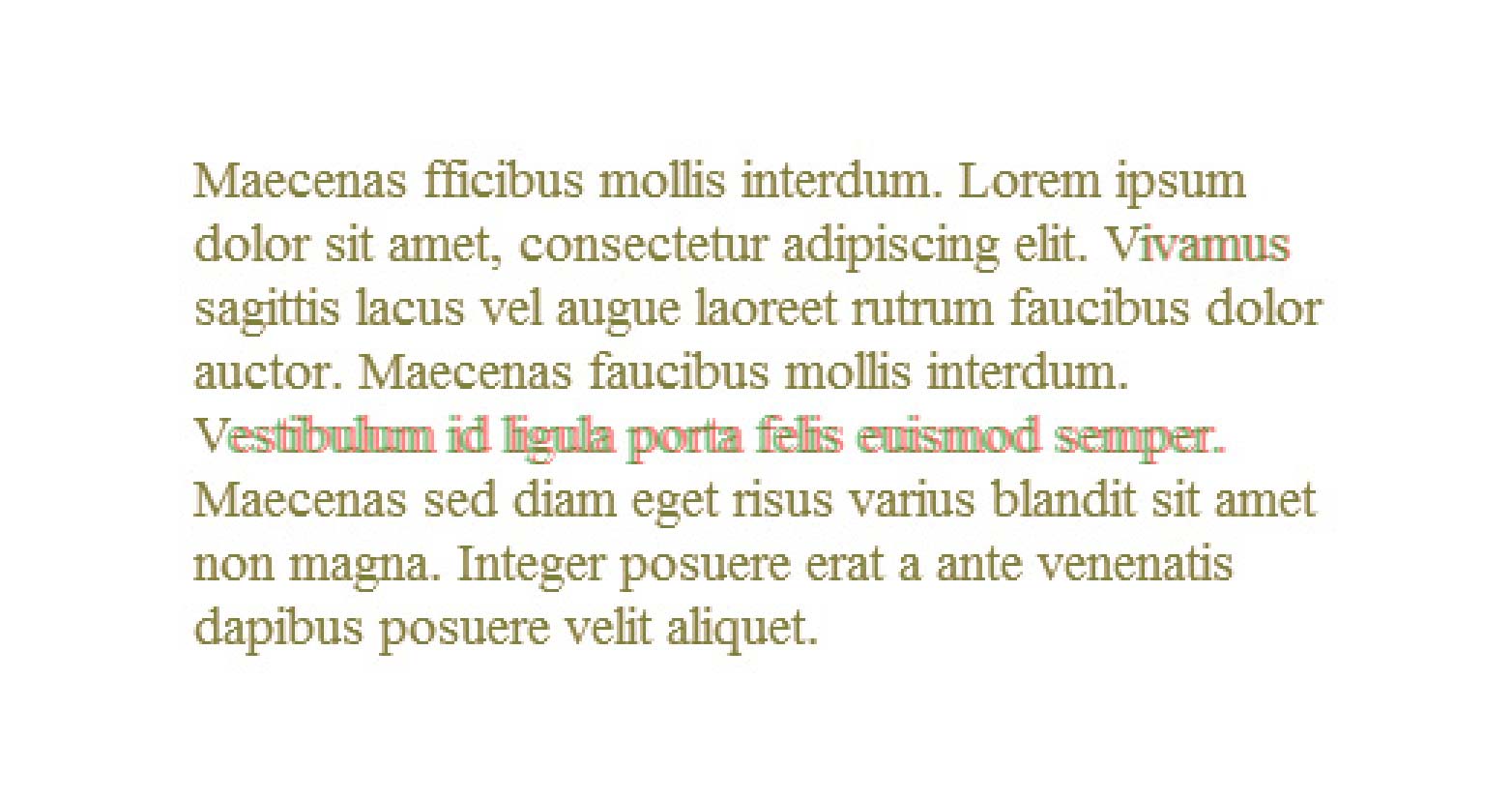 Maecenas fficibus mollis interdum. Lorem ipsum dolor sit amet, consectetur adipiscing elit. Vivamus sagittis lacus vel augue laoreet rutrum faucibus dolor auctor. Maecenas faucibus mollis interdum. Vestibulum id ligula porta felis euismod semper. Maecenas sed diam eget risus varius blandit sit amet non magna. Integer posuere erat a ante venenatis dapibus posuere velit aliquet.